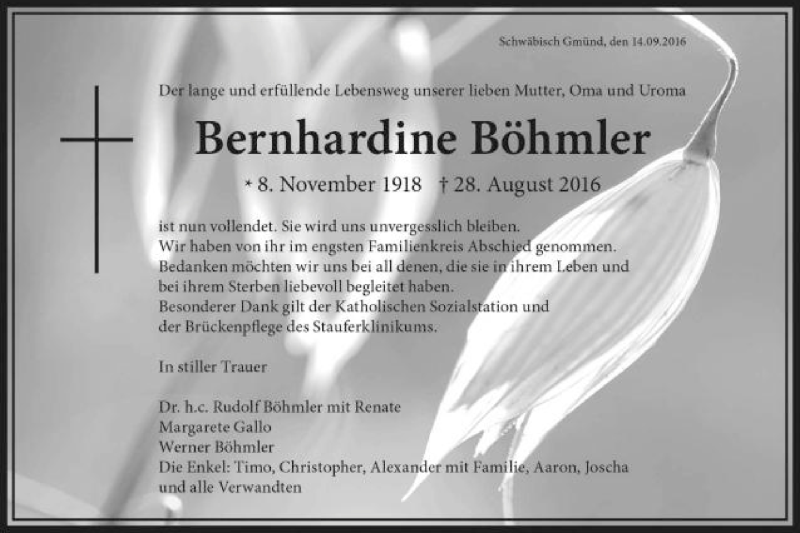 Schwäbisch Gmünd, den 14.09.2016

Der lange und erfüllende Lebensweg unserer lieben Mutter, Oma und Uroma

Bernhardine Böhmler

* 8. November 1918 † 28. August 2016

ist nun vollendet. Sie wird uns unvergesslich bleiben.
Wir haben von ihr im engsten Familienkreis Abschied genommen.
Bedanken möchten wir uns bei all denen, die sie in ihrem Leben und bei ihrem Sterben liebevoll begleitet haben.
Besonderer Dank gilt der Katholischen Sozialstation und der Brückenpflege des Stauferklinikums.

In stiller Trauer

Dr. h.c. Rudolf Böhmler mit Renate
Margarete Gallo
Werner Böhmler
Die Enkel: Timo, Christopher, Alexander mit Familie, Aaron, Joscha
und alle Verwandten